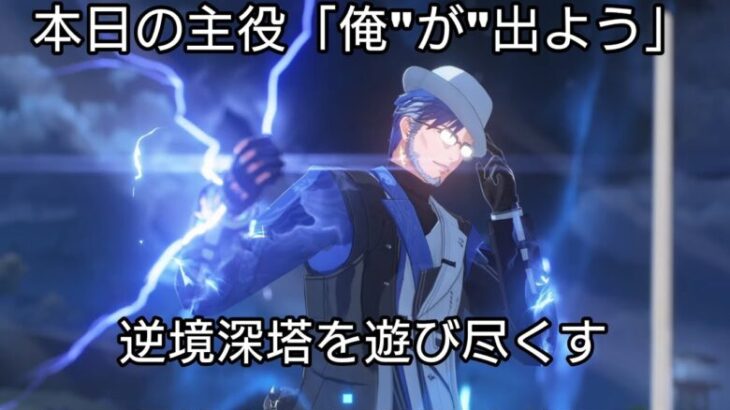 本日の主役「俺"が"出よう」

逆境深塔を遊び尽くす